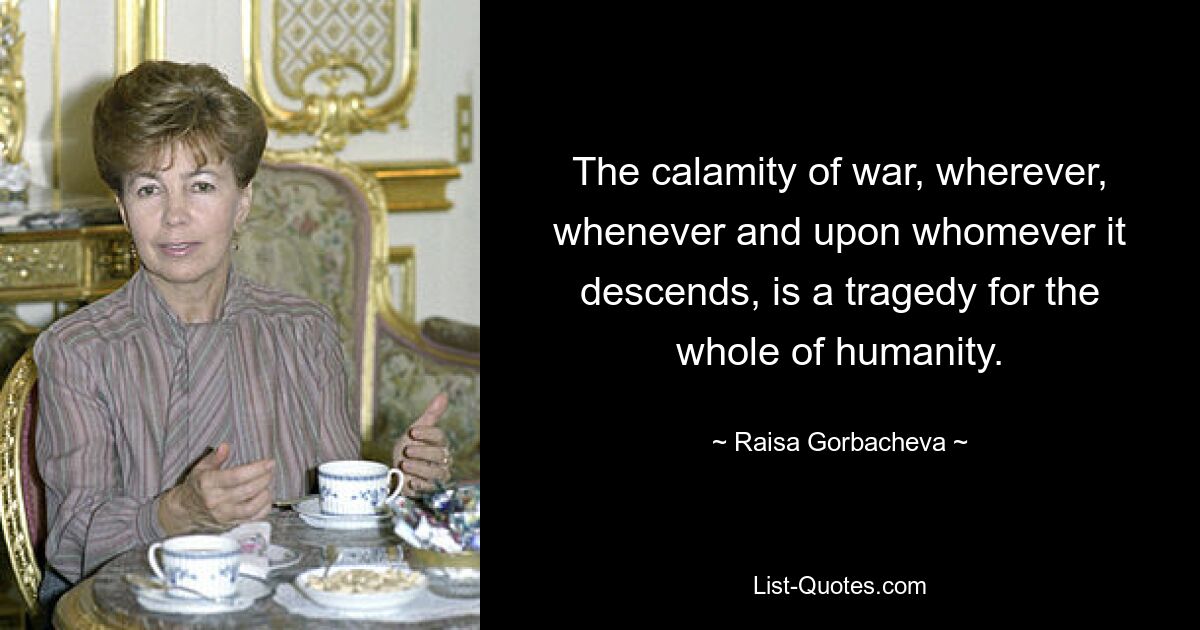 The calamity of war, wherever, whenever and upon whomever it descends, is a tragedy for the whole of humanity.

~ Raisa Gorbacheva ~

List-Quotes.com